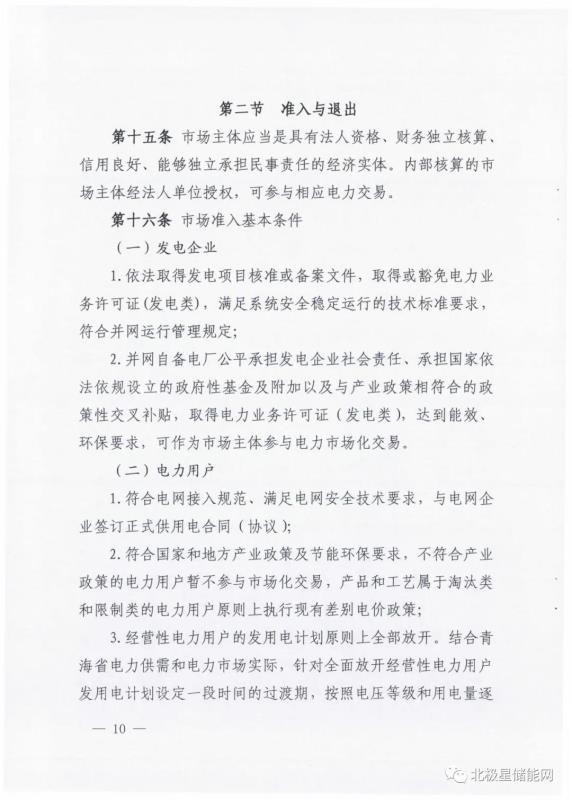 第二节　准入与退出

第十五条 市场主体应当是具有法人资格、财务独立核算、信用良好、能够独立承担民事责任的经济实体。内部核算的市场主体经法人单位授权，可参与相应电力交易。

第十六条 市场准入基本条件

（一）发电企业

1.依法取得发电项目核准或备案文件，取得或豁免电力业务许可证(发电类)，满足系统安全稳定运行的技术标准要求，符合并网运行管理规定；

2.并网自备电厂公平承担发电企业社会责任、承担国家依法依规设立的政府性基金及附加以及与产业政策相符合的政策性交叉补贴，取得电力业务许可证（发电类），达到能效、环保要求，可作为市场主体参与电力市场化交易。

（二）电力用户

1.符合电网接入规范、满足电网安全技术要求，与电网企业签订正式供用电合同（协议）；

2.符合国家和地方产业政策及节能环保要求，不符合产业政策的电力用户暂不参与市场化交易，产品和工艺属于淘汰类和限制类的电力用户原则上执行现有差别电价政策；

3.经营性电力用户的发用电计划原则上全部放开。结合青海省电力供需和电力市场实际，针对全面放开经营性电力用户发用电计划设定一段时间的过渡期，按照电压等级和用电量逐

— 10 —

北极星储能网